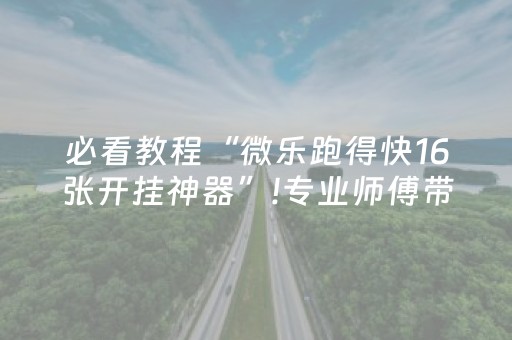 必看教程“微乐跑得快16张开挂神器”!专业师傅带